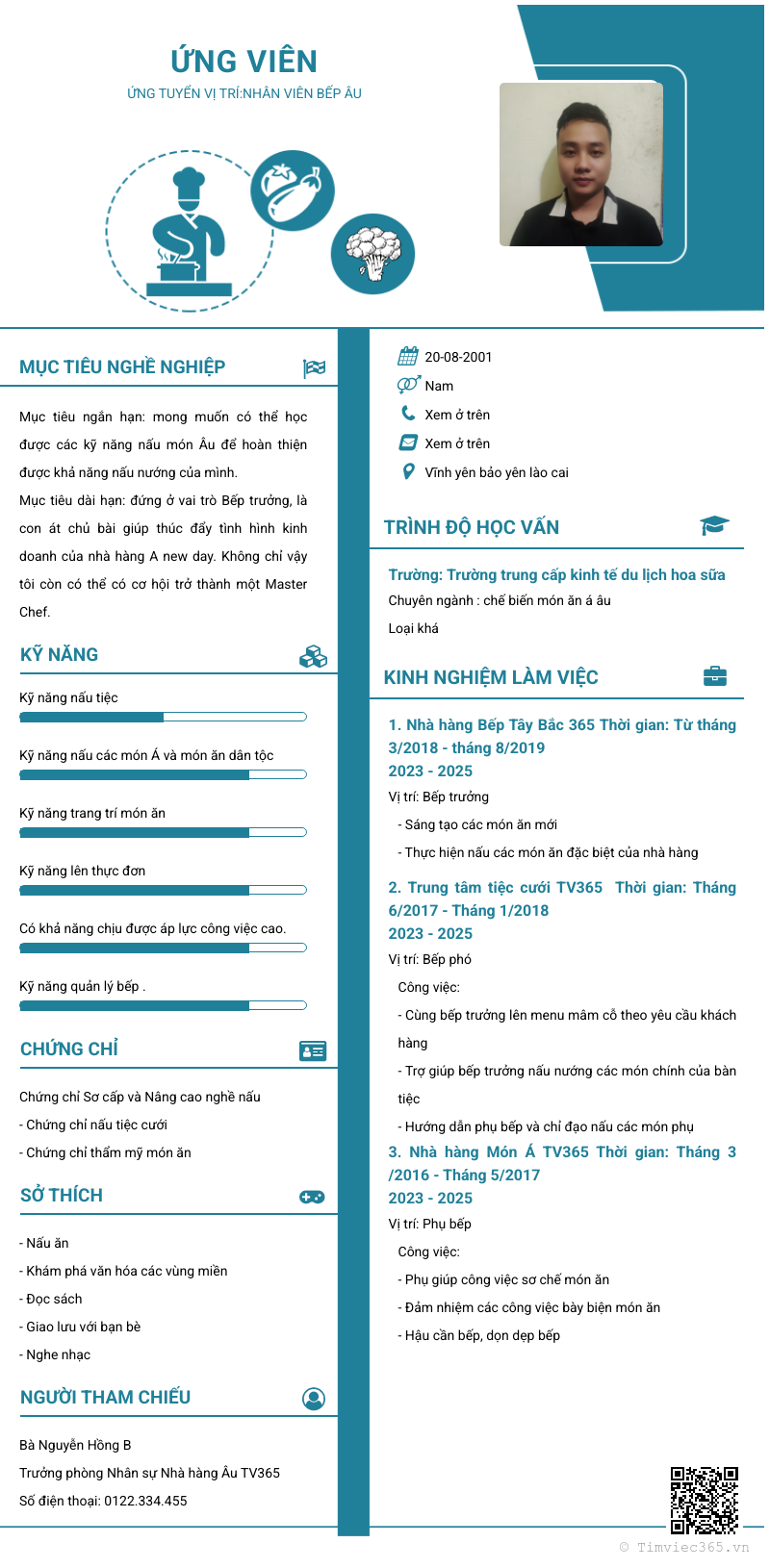 ỨNG VIÊN
ỨNG TUYỂN VỊ TRÍ:NHÂN VIÊN BẾP ÂU

MỤC TIÊU NGHỀ NGHIỆP

Mục tiêu ngắn hạn: mong muốn có thể học được các kỹ năng nấu món Âu để hoàn thiện được khả năng nấu nướng của mình.
Mục tiêu dài hạn: đứng ở vai trò Bếp trưởng, là con át chủ bài giúp thúc đẩy tình hình kinh doanh của nhà hàng A new day. Không chỉ vậy tôi còn có thể có cơ hội trở thành một Master Chef.

KỸ NĂNG

Kỹ năng nấu tiệc

Kỹ năng nấu các món Á và món ăn dân tộc

Kỹ năng trang trí món ăn

Kỹ năng lên thực đơn

Có khả năng chịu được áp lực công việc cao.

Kỹ năng quản lý bếp .

CHỨNG CHỈ

Chứng chỉ Sơ cấp và Nâng cao nghề nấu
- Chứng chỉ nấu tiệc cưới
- Chứng chỉ thẩm mỹ món ăn

SỞ THÍCH

- Nấu ăn
- Khám phá văn hóa các vùng miền
- Đọc sách
- Giao lưu với bạn bè
- Nghe nhạc

NGƯỜI THAM CHIẾU

Bà Nguyễn Hồng B
Trưởng phòng Nhân sự Nhà hàng Âu TV365
Số điện thoại: 0122.334.455

20-08-2001
Nam
Xem ở trên
Xem ở trên
Vĩnh yên bảo yên lào cai

TRÌNH ĐỘ HỌC VẤN

Trường: Trường trung cấp kinh tế du lịch hoa sữa
Chuyên ngành : chế biến món ăn á âu
Loại khá

KINH NGHIỆM LÀM VIỆC

1. Nhà hàng Bếp Tây Bắc 365 Thời gian: Từ tháng 3/2018 - tháng 8/2019
2023 - 2025
Vị trí: Bếp trưởng
- Sáng tạo các món ăn mới
- Thực hiện nấu các món ăn đặc biệt của nhà hàng

2. Trung tâm tiệc cưới TV365 Thời gian: Tháng 6/2017 - Tháng 1/2018
2023 - 2025
Vị trí: Bếp phó
Công việc:
- Cùng bếp trưởng lên menu mâm cỗ theo yêu cầu khách hàng
- Trợ giúp bếp trưởng nấu nướng các món chính của bàn tiệc
- Hướng dẫn phụ bếp và chỉ đạo nấu các món phụ

3. Nhà hàng Món Á TV365 Thời gian: Tháng 3 /2016 - Tháng 5/2017
2023 - 2025
Vị trí: Phụ bếp
Công việc:
- Phụ giúp công việc sơ chế món ăn
- Đảm nhiệm các công việc bày biện món ăn
- Hậu cần bếp, dọn dẹp bếp

© Timviec365.vn